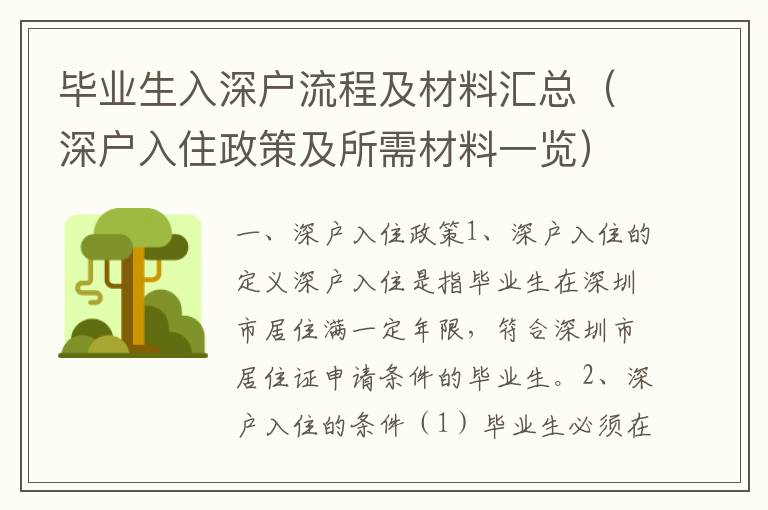 毕业生入深户流程及材料汇总（深户入住政策及所需材料一览）

一、深户入住政策1、深户入住的定义深户入住是指毕业生在深圳市居住满一定年限，符合深圳市居住证申请条件的毕业生。2、深户入住的条件（1）毕业生必须在